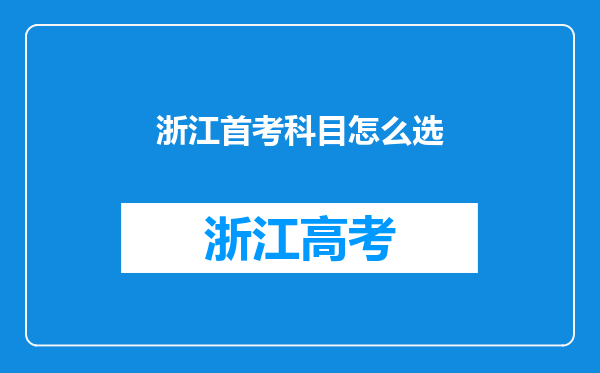 浙江首考科目怎么选

浙江高考